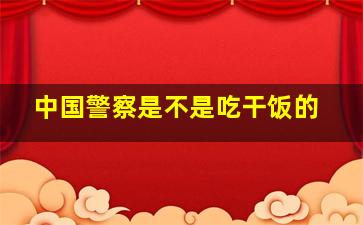 中国警察是不是吃干饭的